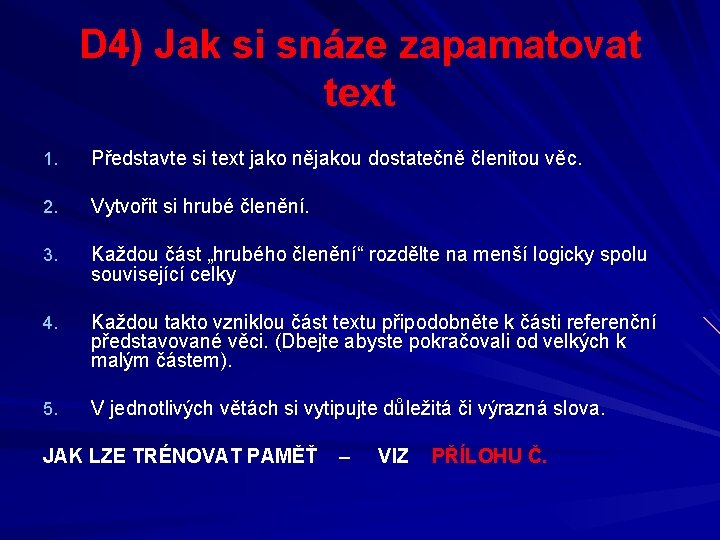 D4) Jak si snáze zapamatovat text

1. Představte si text jako nějakou dostatečně členitou věc.

2. Vytvořit si hrubé členění.

3. Každou část „hrubého členění“ rozdělte na menší logicky spolu související celky

4. Každou takto vzniklou část textu připodobněte k části referenční představované věci. (Dbejte abyste pokračovali od velkých k malým částem).

5. V jednotlivých větách si vytipujte důležitá či výrazná slova.

JAK LZE TRÉNOVAT PAMĚŤ – VIZ PŘÍLOHU Č.